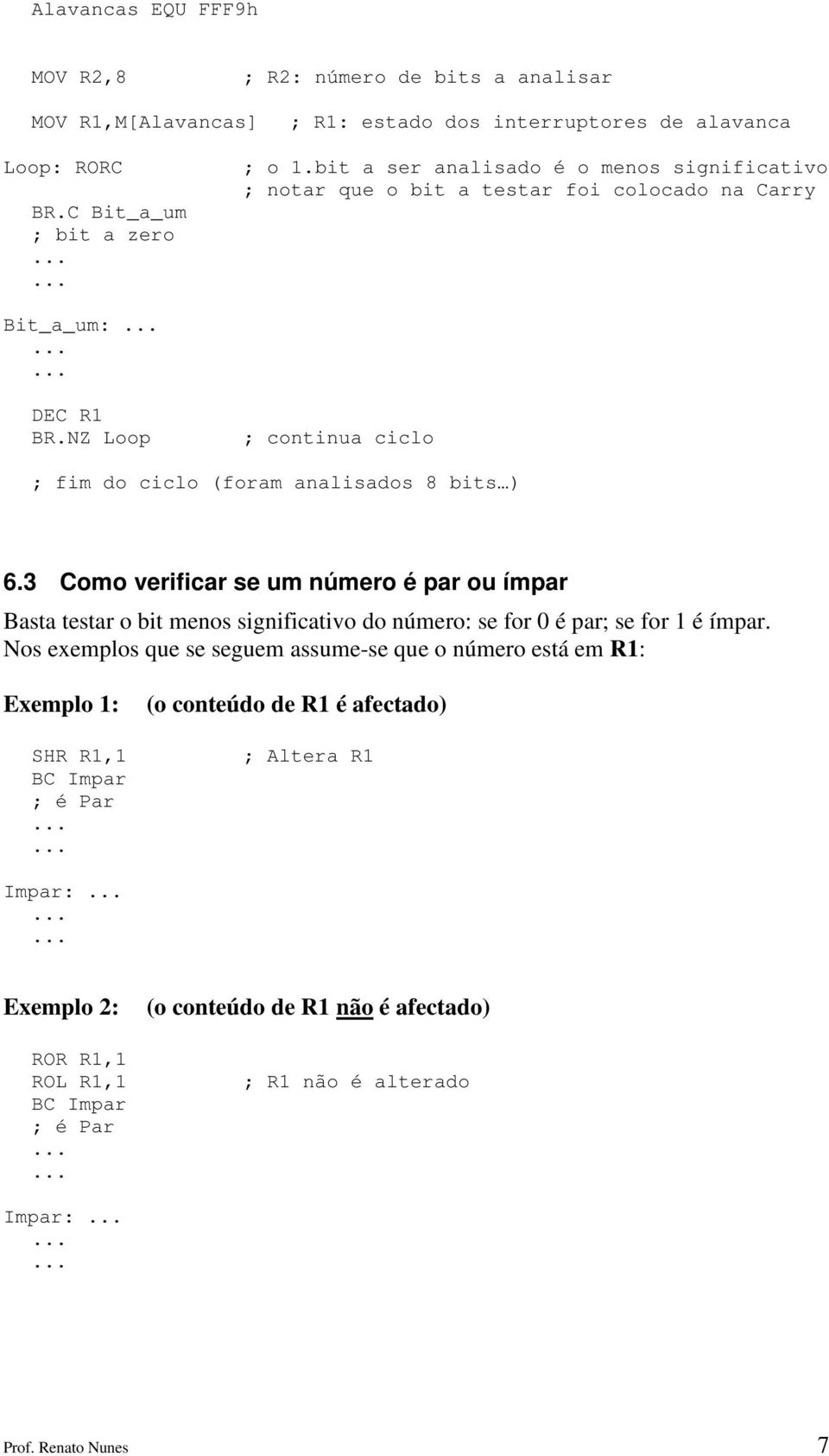 Alavancas EQU FFF9h

MOV R2,8 ; R2: número de bits a analisar

MOV R1,M[Alavancas] ; R1: estado dos interruptores de alavanca

Loop: RORC ; o 1.bit a ser analisado é o menos significativo
; notar que o bit a testar foi colocado na Carry
BR.C Bit_a_um
; bit a zero
...
...
Bit_a_um: ...
...
...
DEC R1
BR.NZ Loop ; continua ciclo

; fim do ciclo (foram analisados 8 bits…)

6.3 Como verificar se um número é par ou ímpar

Basta testar o bit menos significativo do número: se for 0 é par; se for 1 é ímpar. Nos exemplos que se seguem assume-se que o número está em R1:

Exemplo 1: (o conteúdo de R1 é afectado)

SHR R1,1 ; Altera R1
BC Impar
; é Par
...
...
Impar: ...
...
...

Exemplo 2: (o conteúdo de R1 não é afectado)

ROR R1,1
ROL R1,1 ; R1 não é alterado
BC Impar
; é Par
...
...
Impar: ...
...
...

Prof. Renato Nunes 7